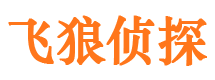 飞狼侦探